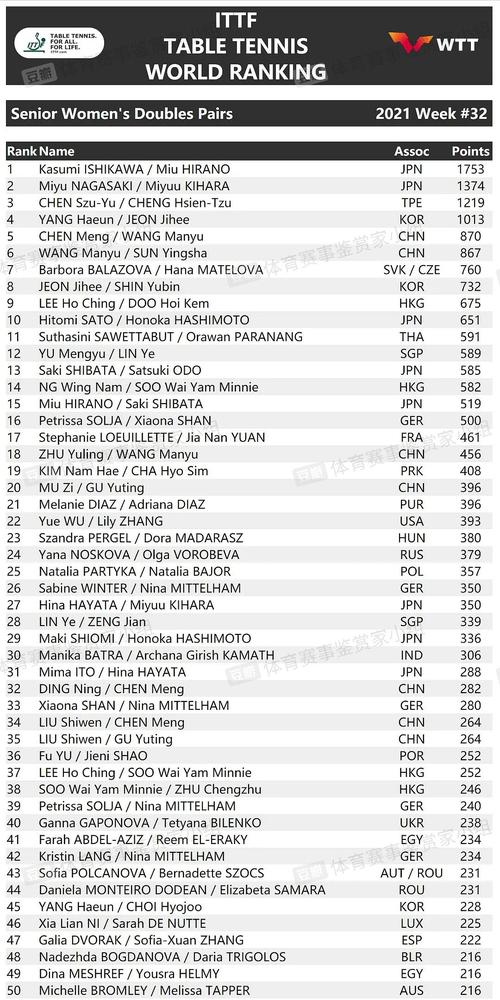 TABLE TENNIS. FOR ALL. FOR LIFE.

ITTF
TABLE TENNIS
WORLD RANKING

WTT

Senior Women's Doubles Pairs
2021 Week #32

| Rank | Name | Assoc | Points |
|---|---|---|---|
| 1 | Kasumi ISHIKAWA / Miu HIRANO | JPN | 1753 |
| 2 | Miyu NAGASAKI / Miyuu KIHARA | JPN | 1374 |
| 3 | CHEN Szu-Yu / CHENG Hsien-Tzu | TPE | 1219 |
| 4 | YANG Haeun / JEON Jihee | KOR | 1013 |
| 5 | CHEN Meng / WANG Manyu | CHN | 870 |
| 6 | WANG Manyu / SUN Yingsha | CHN | 867 |
| 7 | Barbora BALAZOVA / Hana MATELOVA | SVK / CZE | 760 |
| 8 | JEON Jihee / SHIN Yubin | KOR | 732 |
| 9 | LEE Ho Ching / DOO Hoi Kem | HKG | 675 |
| 10 | Hitomi SATO / Honoka HASHIMOTO | JPN | 651 |
| 11 | Suthasini SAWETTABUT / Orawan PARANANG | THA | 591 |
| 12 | YU Mengyu / LIN Ye | SGP | 589 |
| 13 | Saki SHIBATA / Satsuki ODO | JPN | 585 |
| 14 | NG Wing Nam / SOO Wai Yam Minnie | HKG | 582 |
| 15 | Miu HIRANO / Saki SHIBATA | JPN | 519 |
| 16 | Petrissa SOLJA / Xiaona SHAN | GER | 500 |
| 17 | Stephanie LOEUILLETTE / Jia Nan YUAN | FRA | 461 |
| 18 | ZHU Yuling / WANG Manyu | CHN | 456 |
| 19 | KIM Nam Hae / CHA Hyo Sim | PRK | 408 |
| 20 | MU Zi / GU Yuting | CHN | 396 |
| 21 | Melanie DIAZ / Adriana DIAZ | PUR | 396 |
| 22 | Yue WU / Lily ZHANG | USA | 393 |
| 23 | Szandra PERGEL / Dora MADARASZ | HUN | 380 |
| 24 | Yana NOSKOVA / Olga VOROBEVA | RUS | 379 |
| 25 | Natalia PARTYKA / Natalia BAJOR | POL | 357 |
| 26 | Sabine WINTER / Nina MITTELHAM | GER | 350 |
| 27 | Hina HAYATA / Miyuu KIHARA | JPN | 350 |
| 28 | LIN Ye / ZENG Jian | SGP | 339 |
| 29 | Maki SHIOMI / Honoka HASHIMOTO | JPN | 336 |
| 30 | Manika BATRA / Archana Girish KAMATH | IND | 306 |
| 31 | Mima ITO / Hina HAYATA | JPN | 288 |
| 32 | DING Ning / CHEN Meng | CHN | 282 |
| 33 | Xiaona SHAN / Nina MITTELHAM | GER | 280 |
| 34 | LIU Shiwen / CHEN Meng | CHN | 264 |
| 35 | LIU Shiwen / GU Yuting | CHN | 264 |
| 36 | Fu YU / Jieni SHAO | POR | 252 |
| 37 | LEE Ho Ching / SOO Wai Yam Minnie | HKG | 252 |
| 38 | SOO Wai Yam Minnie / ZHU Chengzhu | HKG | 246 |
| 39 | Petrissa SOLJA / Nina MITTELHAM | GER | 240 |
| 40 | Ganna GAPONOVA / Tetyana BILENKO | UKR | 238 |
| 41 | Farah ABDEL-AZIZ / Reem EL-ERAKY | EGY | 234 |
| 42 | Kristin LANG / Nina MITTELHAM | GER | 234 |
| 43 | Sofia POLCANOVA / Bernadette SZOCS | AUT / ROU | 231 |
| 44 | Daniela MONTEIRO DODEAN / Elizabeta SAMARA | ROU | 231 |
| 45 | YANG Haeun / CHOI Hyojoo | KOR | 228 |
| 46 | Xia Lian NI / Sarah DE NUTTE | LUX | 225 |
| 47 | Galia DVORAK / Sofia-Xuan ZHANG | ESP | 222 |
| 48 | Nadezhda BOGDANOVA / Daria TRIGOLOS | BLR | 216 |
| 49 | Dina MESHREF / Yousra HELMY | EGY | 216 |
| 50 | Michelle BROMLEY / Melissa TAPPER | AUS | 216 |

体育赛事鉴赏家